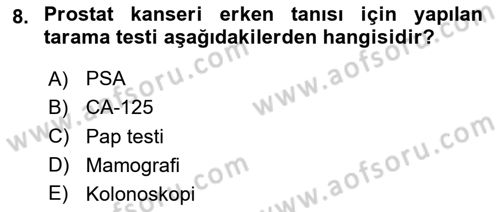 8. Prostat kanseri erken tanısı için yapılan tarama testi aşağıdakilerden hangisidir?

A) PSA
B) CA-125
C) Pap testi
D) Mamografi
E) Kolonoskopi

www.aofsoru.com
www.aofsoru.com
www.aofsoru.com
www.aofsoru.com